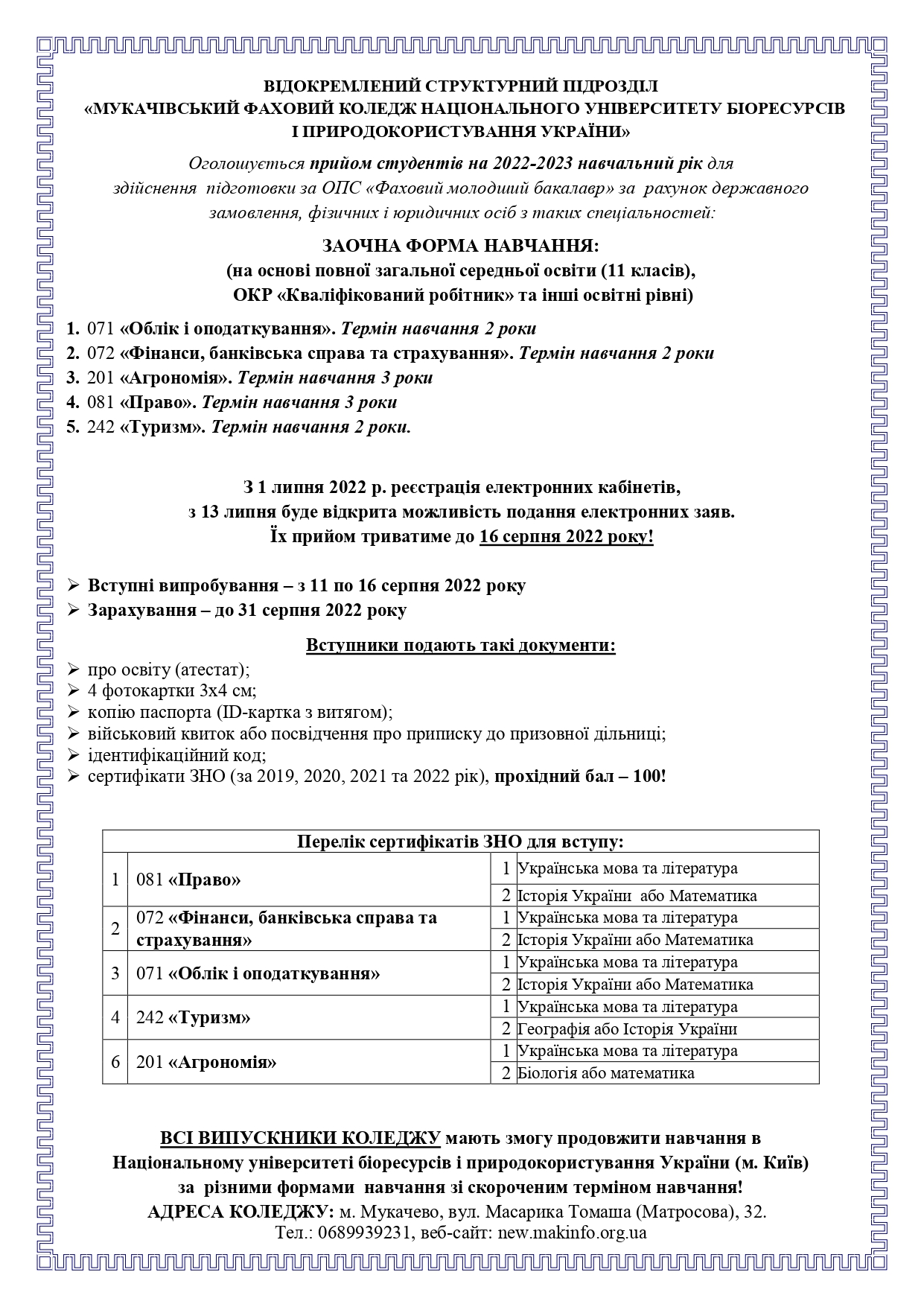 ВІДОКРЕМЛЕНИЙ СТРУКТУРНИЙ ПІДРОЗДІЛ
«МУКАЧІВСЬКИЙ ФАХОВИЙ КОЛЕДЖ НАЦІОНАЛЬНОГО УНІВЕРСИТЕТУ БІОРЕСУРСІВ І ПРИРОДОКОРИСТУВАННЯ УКРАЇНИ»

Оголошується прийом студентів на 2022-2023 навчальний рік для здійснення підготовки за ОПС «Фаховий молодший бакалавр» за рахунок державного замовлення, фізичних і юридичних осіб з таких спеціальностей:

ЗАОЧНА ФОРМА НАВЧАННЯ:
(на основі повної загальної середньої освіти (11 класів),
ОКР «Кваліфікований робітник» та інші освітні рівні)

1. 071 «Облік і оподаткування». Термін навчання 2 роки
2. 072 «Фінанси, банківська справа та страхування». Термін навчання 2 роки
3. 201 «Агрономія». Термін навчання 3 роки
4. 081 «Право». Термін навчання 3 роки
5. 242 «Туризм». Термін навчання 2 роки.

З 1 липня 2022 р. реєстрація електронних кабінетів,
з 13 липня буде відкрита можливість подання електронних заяв.
Їх прийом триватиме до 16 серпня 2022 року!

➢ Вступні випробування – з 11 по 16 серпня 2022 року
➢ Зарахування – до 31 серпня 2022 року

Вступники подають такі документи:
➢ про освіту (атестат);
➢ 4 фотокартки 3х4 см;
➢ копію паспорта (ID-картка з витягом);
➢ військовий квиток або посвідчення про приписку до призовної дільниці;
➢ ідентифікаційний код;
➢ сертифікати ЗНО (за 2019, 2020, 2021 та 2022 рік), прохідний бал – 100!

| Перелік сертифікатів ЗНО для вступу: | | | |
|---|---|---|---|
| 1 | 081 «Право» | 1 | Українська мова та література |
| | | 2 | Історія України або Математика |
| 2 | 072 «Фінанси, банківська справа та страхування» | 1 | Українська мова та література |
| | | 2 | Історія України або Математика |
| 3 | 071 «Облік і оподаткування» | 1 | Українська мова та література |
| | | 2 | Історія України або Математика |
| 4 | 242 «Туризм» | 1 | Українська мова та література |
| | | 2 | Географія або Історія України |
| 6 | 201 «Агрономія» | 1 | Українська мова та література |
| | | 2 | Біологія або математика |

ВСІ ВИПУСКНИКИ КОЛЕДЖУ мають змогу продовжити навчання в Національному університеті біоресурсів і природокористування України (м. Київ) за різними формами навчання зі скороченим терміном навчання!
АДРЕСА КОЛЕДЖУ: м. Мукачево, вул. Масарика Томаша (Матросова), 32.
Тел.: 0689939231, веб-сайт: new.makinfo.org.ua